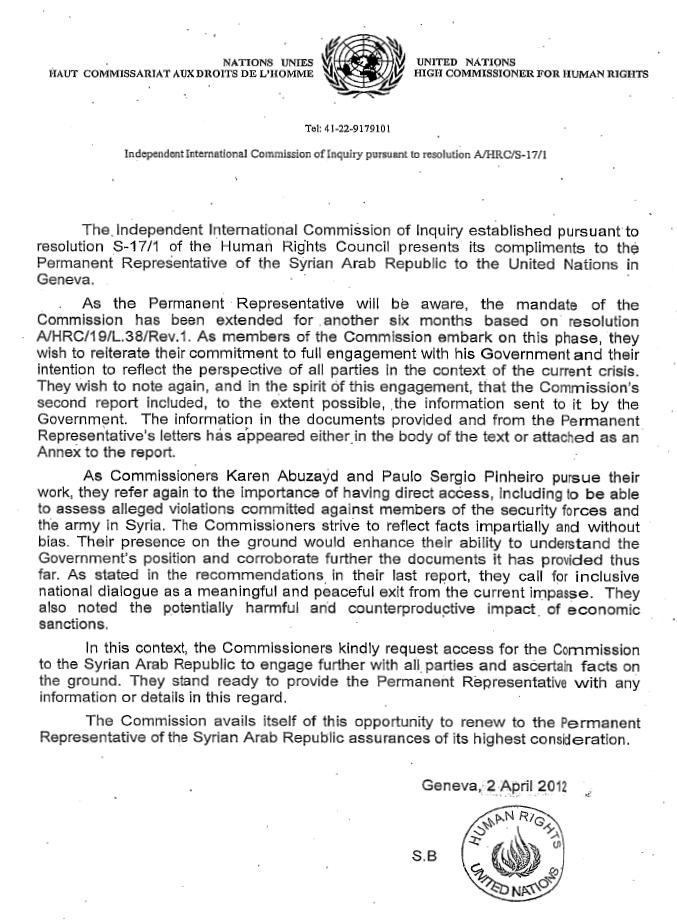 NATIONS UNIES
HAUT COMMISSARIAT AUX DROITS DE L'HOMME

UNITED NATIONS
HIGH COMMISSIONER FOR HUMAN RIGHTS

Tel: 41-22-9179101

Independent International Commission of Inquiry pursuant to resolution A/HRC/S-17/1

The Independent International Commission of Inquiry established pursuant to resolution S-17/1 of the Human Rights Council presents its compliments to the Permanent Representative of the Syrian Arab Republic to the United Nations in Geneva.

As the Permanent Representative will be aware, the mandate of the Commission has been extended for another six months based on resolution A/HRC/19/L.38/Rev.1. As members of the Commission embark on this phase, they wish to reiterate their commitment to full engagement with his Government and their intention to reflect the perspective of all parties in the context of the current crisis. They wish to note again, and in the spirit of this engagement, that the Commission's second report included, to the extent possible, the information sent to it by the Government. The information in the documents provided and from the Permanent Representative's letters has appeared either in the body of the text or attached as an Annex to the report.

As Commissioners Karen Abuzayd and Paulo Sergio Pinheiro pursue their work, they refer again to the importance of having direct access, including to be able to assess alleged violations committed against members of the security forces and the army in Syria. The Commissioners strive to reflect facts impartially and without bias. Their presence on the ground would enhance their ability to understand the Government's position and corroborate further the documents it has provided thus far. As stated in the recommendations in their last report, they call for inclusive national dialogue as a meaningful and peaceful exit from the current impasse. They also noted the potentially harmful and counterproductive impact of economic sanctions.

In this context, the Commissioners kindly request access for the Commission to the Syrian Arab Republic to engage further with all parties and ascertain facts on the ground. They stand ready to provide the Permanent Representative with any information or details in this regard.

The Commission avails itself of this opportunity to renew to the Permanent Representative of the Syrian Arab Republic assurances of its highest consideration.

Geneva, 2 April 2012

S.B

HUMAN RIGHTS
UNITED NATIONS